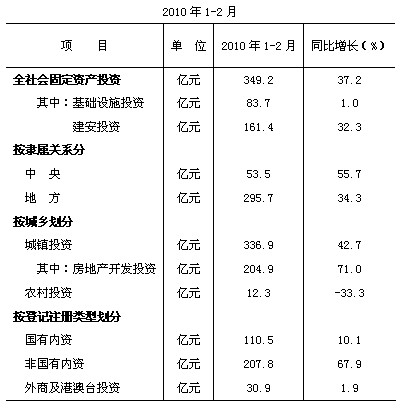 2010年1-2月

| 项　　目 | 单　位 | 2010年1-2月 | 同比增长（%） |
|---|---|---|---|
| 全社会固定资产投资 | 亿元 | 349.2 | 37.2 |
| 其中：基础设施投资 | 亿元 | 83.7 | 1.0 |
| 建安投资 | 亿元 | 161.4 | 32.3 |
| 按隶属关系分 | | | |
| 中　央 | 亿元 | 53.5 | 55.7 |
| 地　方 | 亿元 | 295.7 | 34.3 |
| 按城乡划分 | | | |
| 城镇投资 | 亿元 | 336.9 | 42.7 |
| 其中：房地产开发投资 | 亿元 | 204.9 | 71.0 |
| 农村投资 | 亿元 | 12.3 | -33.3 |
| 按登记注册类型划分 | | | |
| 国有内资 | 亿元 | 110.5 | 10.1 |
| 非国有内资 | 亿元 | 207.8 | 67.9 |
| 外商及港澳台投资 | 亿元 | 30.9 | 1.9 |